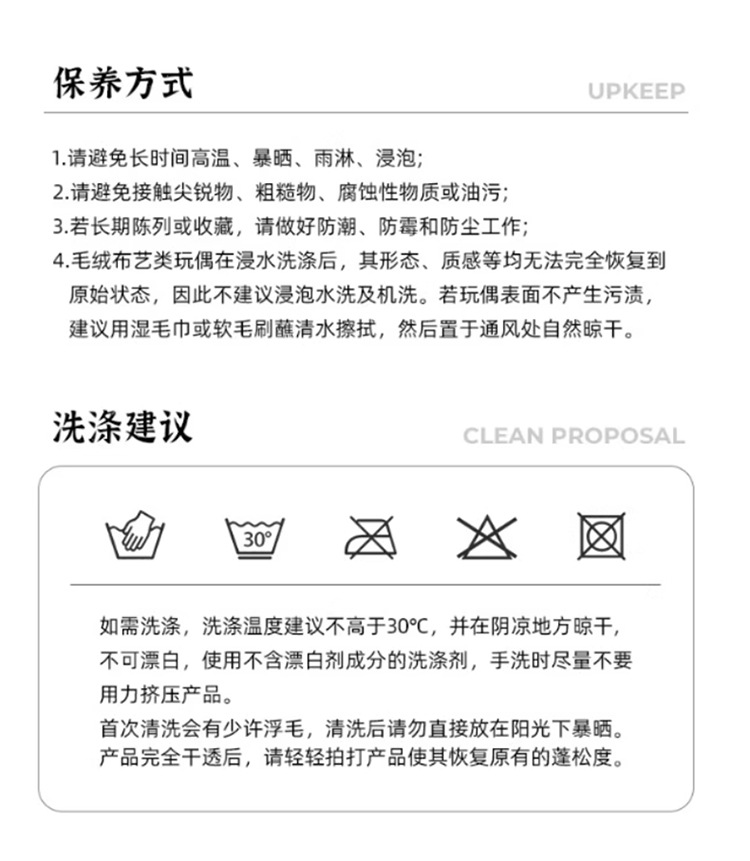 保养方式

UPKEEP

1.请避免长时间高温、暴晒、雨淋、浸泡;

2.请避免接触尖锐物、粗糙物、腐蚀性物质或油污;

3.若长期陈列或收藏，请做好防潮、防霉和防尘工作;

4.毛绒布艺类玩偶在浸水洗涤后，其形态、质感等均无法完全恢复到原始状态，因此不建议浸泡水洗及机洗。若玩偶表面不产生污渍，建议用湿毛巾或软毛刷蘸清水擦拭，然后置于通风处自然晾干。

洗涤建议

CLEAN PROPOSAL

30°

如需洗涤，洗涤温度建议不高于30℃，并在阴凉地方晾干，不可漂白，使用不含漂白剂成分的洗涤剂，手洗时尽量不要用力挤压产品。

首次清洗会有少许浮毛，清洗后请勿直接放在阳光下暴晒。产品完全干透后，请轻轻拍打产品使其恢复原有的蓬松度。